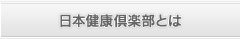 日本健康倶楽部とは